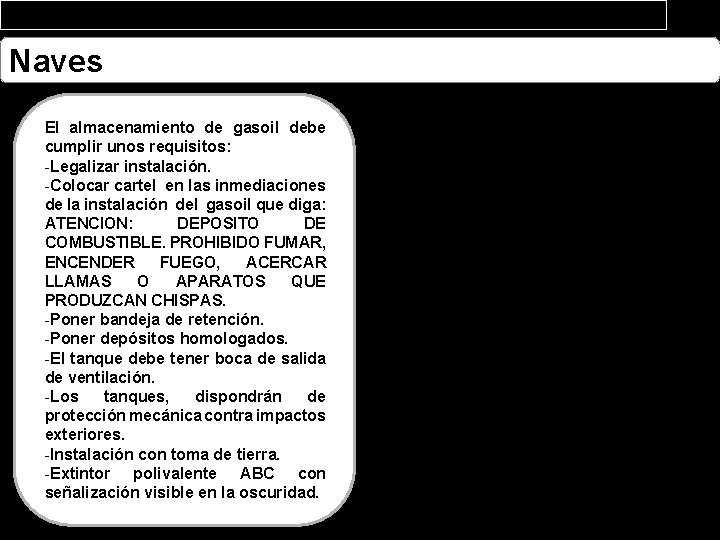 Naves

El almacenamiento de gasoil debe cumplir unos requisitos:
-Legalizar instalación.
-Colocar cartel en las inmediaciones de la instalación del gasoil que diga: ATENCION: DEPOSITO DE COMBUSTIBLE. PROHIBIDO FUMAR, ENCENDER FUEGO, ACERCAR LLAMAS O APARATOS QUE PRODUZCAN CHISPAS.
-Poner bandeja de retención.
-Poner depósitos homologados.
-El tanque debe tener boca de salida de ventilación.
-Los tanques, dispondrán de protección mecánica contra impactos exteriores.
-Instalación con toma de tierra.
-Extintor polivalente ABC con señalización visible en la oscuridad.